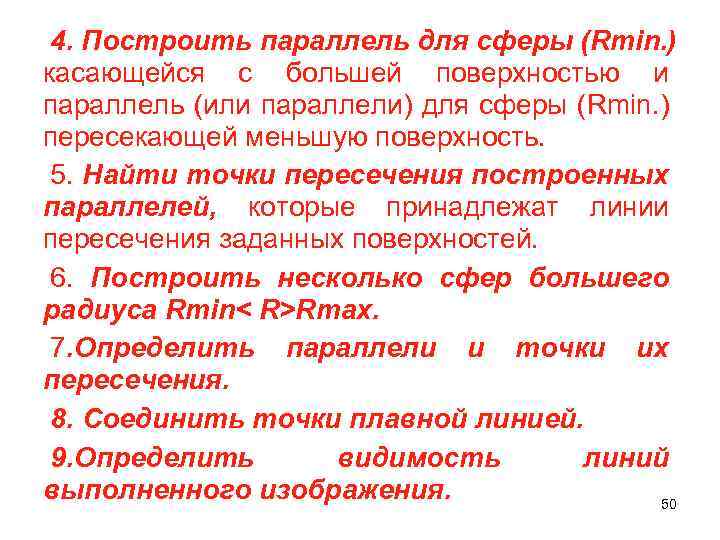 4. Построить параллель для сферы (Rmin.) касающейся с большей поверхностью и параллель (или параллели) для сферы (Rmin.) пересекающей меньшую поверхность.

5. Найти точки пересечения построенных параллелей, которые принадлежат линии пересечения заданных поверхностей.

6. Построить несколько сфер большего радиуса Rmin< R>Rmax.

7.Определить параллели и точки их пересечения.

8. Соединить точки плавной линией.

9.Определить видимость линий выполненного изображения.

50